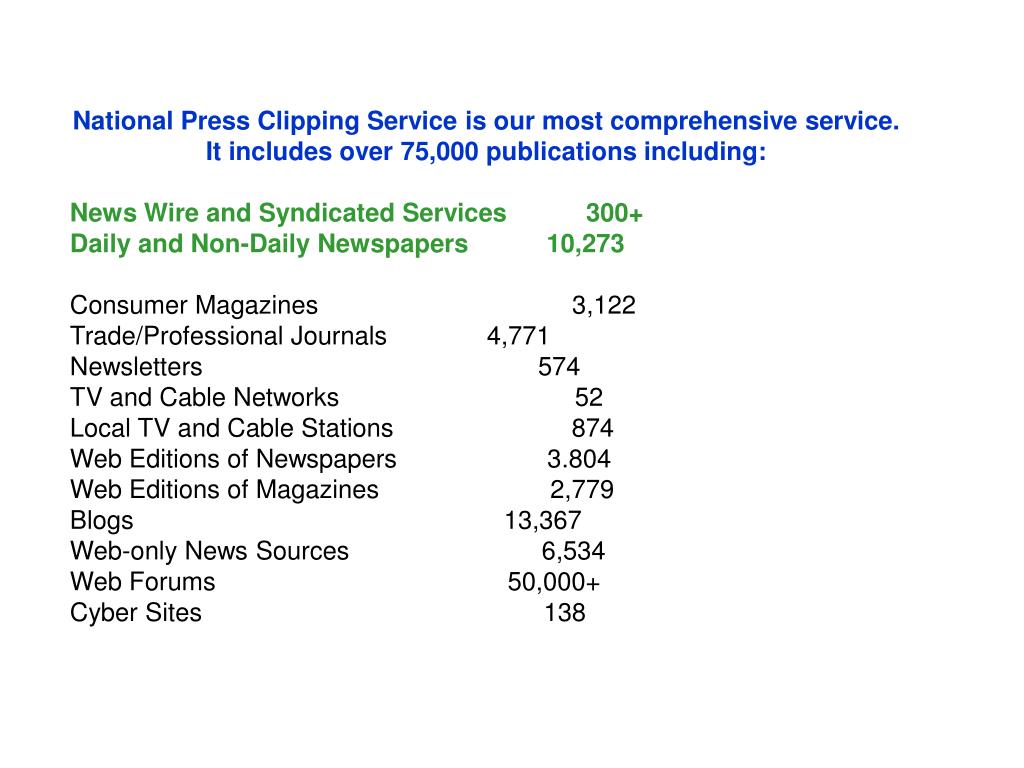 National Press Clipping Service is our most comprehensive service.
It includes over 75,000 publications including:

News Wire and Syndicated Services 300+
Daily and Non-Daily Newspapers 10,273

Consumer Magazines 3,122
Trade/Professional Journals 4,771
Newsletters 574
TV and Cable Networks 52
Local TV and Cable Stations 874
Web Editions of Newspapers 3.804
Web Editions of Magazines 2,779
Blogs 13,367
Web-only News Sources 6,534
Web Forums 50,000+
Cyber Sites 138